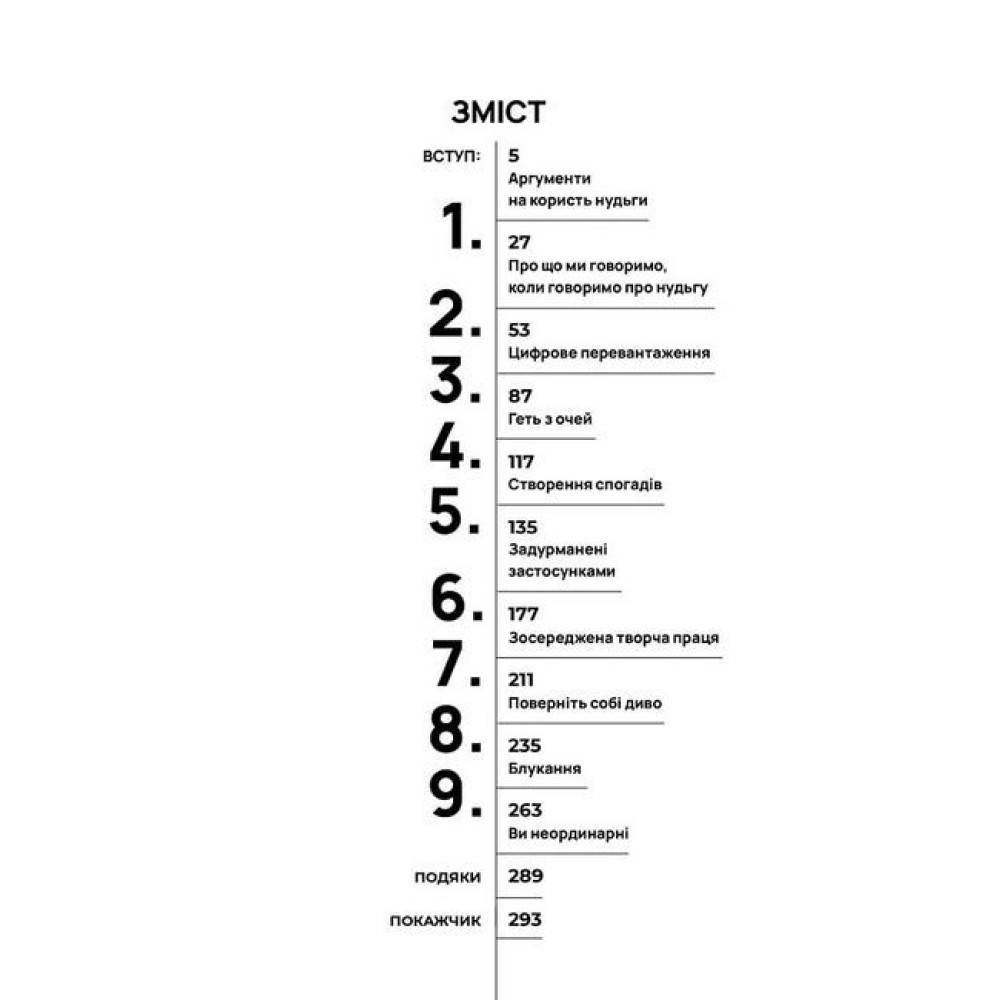 ЗМІСТ

ВСТУП: 5
Аргументи на користь нудьги

1. 27
Про що ми говоримо, коли говоримо про нудьгу

2. 53
Цифрове перевантаження

3. 87
Геть з очей

4. 117
Створення спогадів

5. 135
Задурманені застосунками

6. 177
Зосереджена творча праця

7. 211
Поверніть собі диво

8. 235
Блукання

9. 263
Ви неординарні

ПОДЯКИ 289

ПОКАЖЧИК 293